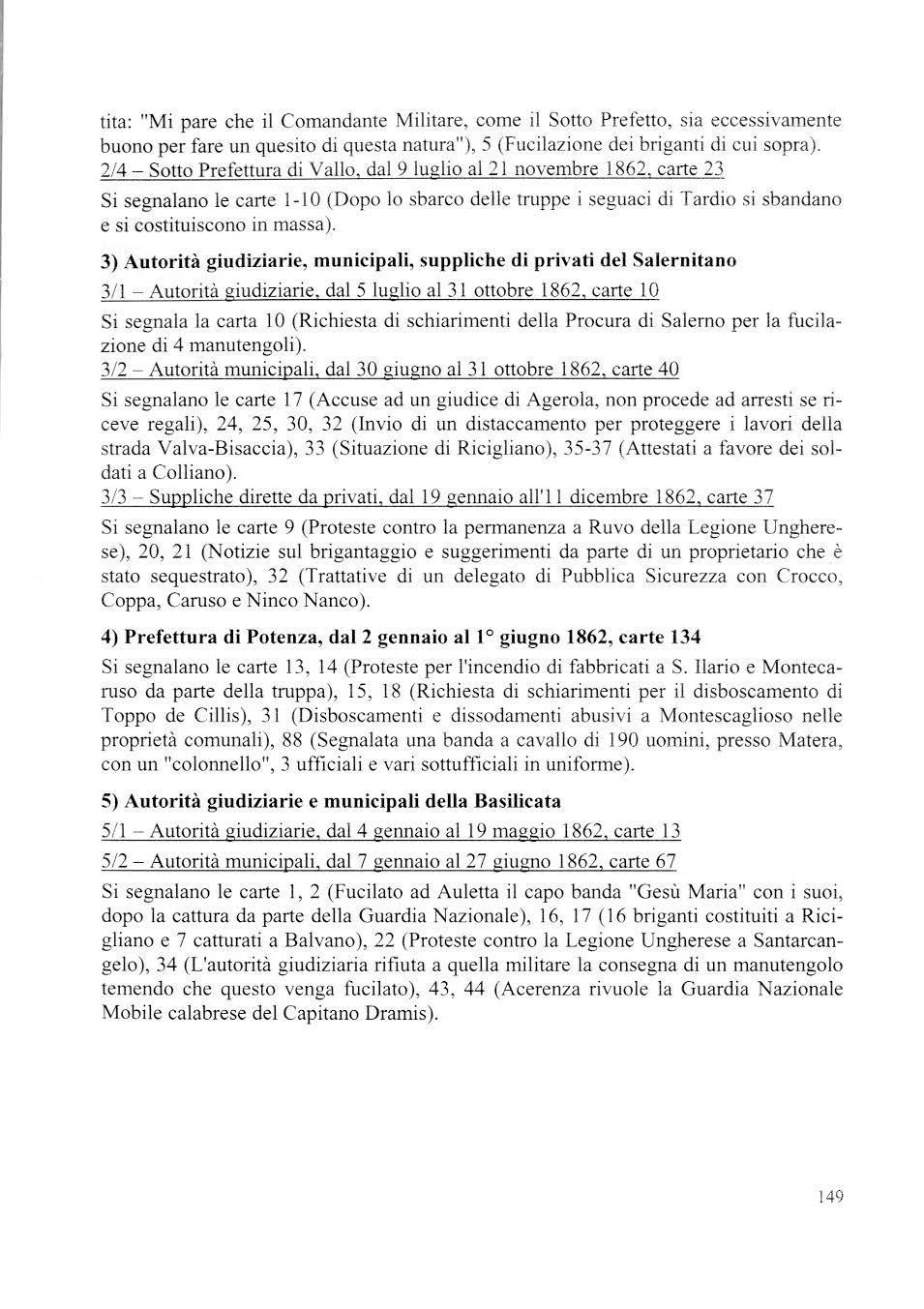 tita: "Mi pare che il Comandante Militare, come il Sotto Prefetto, sia eccessivamente buono per fare un quesito di questa natura"), 5 (Fucilazione dei briganti di cui sopra).
2/4 – Sotto Prefettura di Vallo, dal 9 luglio al 21 novembre 1862, carte 23

Si segnalano le carte 1-10 (Dopo lo sbarco delle truppe i seguaci di Tardio si sbandano e si costituiscono in massa).

3) Autorità giudiziarie, municipali, suppliche di privati del Salernitano

3/1 – Autorità giudiziarie, dal 5 luglio al 31 ottobre 1862, carte 10

Si segnala la carta 10 (Richiesta di schiarimenti della Procura di Salerno per la fucilazione di 4 manutengoli).
3/2 – Autorità municipali, dal 30 giugno al 31 ottobre 1862, carte 40

Si segnalano le carte 17 (Accuse ad un giudice di Agerola, non procede ad arresti se riceve regali), 24, 25, 30, 32 (Invio di un distaccamento per proteggere i lavori della strada Valva-Bisaccia), 33 (Situazione di Ricigliano), 35-37 (Attestati a favore dei soldati a Colliano).
3/3 – Suppliche dirette da privati, dal 19 gennaio all'11 dicembre 1862, carte 37

Si segnalano le carte 9 (Proteste contro la permanenza a Ruvo della Legione Ungherese), 20, 21 (Notizie sul brigantaggio e suggerimenti da parte di un proprietario che è stato sequestrato), 32 (Trattative di un delegato di Pubblica Sicurezza con Crocco, Coppa, Caruso e Ninco Nanco).

4) Prefettura di Potenza, dal 2 gennaio al 1° giugno 1862, carte 134

Si segnalano le carte 13, 14 (Proteste per l'incendio di fabbricati a S. Ilario e Montecaruso da parte della truppa), 15, 18 (Richiesta di schiarimenti per il disboscamento di Toppo de Cillis), 31 (Disboscamenti e dissodamenti abusivi a Montescaglioso nelle proprietà comunali), 88 (Segnalata una banda a cavallo di 190 uomini, presso Matera, con un "colonnello", 3 ufficiali e vari sottufficiali in uniforme).

5) Autorità giudiziarie e municipali della Basilicata

5/1 – Autorità giudiziarie, dal 4 gennaio al 19 maggio 1862, carte 13

5/2 – Autorità municipali, dal 7 gennaio al 27 giugno 1862, carte 67

Si segnalano le carte 1, 2 (Fucilato ad Auletta il capo banda "Gesù Maria" con i suoi, dopo la cattura da parte della Guardia Nazionale), 16, 17 (16 briganti costituiti a Ricigliano e 7 catturati a Balvano), 22 (Proteste contro la Legione Ungherese a Santarcangelo), 34 (L'autorità giudiziaria rifiuta a quella militare la consegna di un manutengolo temendo che questo venga fucilato), 43, 44 (Acerenza rivuole la Guardia Nazionale Mobile calabrese del Capitano Dramis).

149